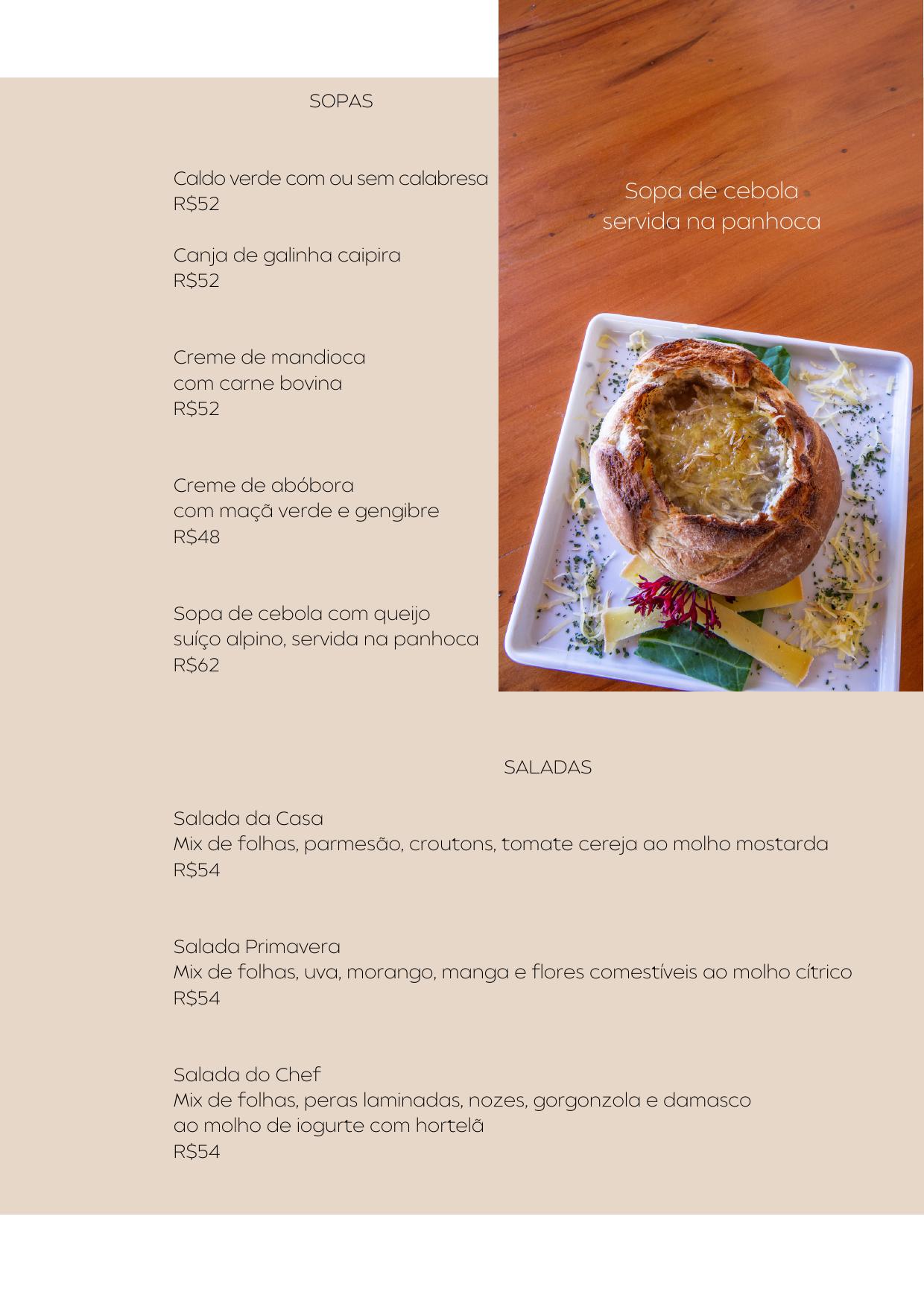 SOPAS

Caldo verde com ou sem calabresa
R$52

Canja de galinha caipira
R$52

Creme de mandioca
com carne bovina
R$52

Creme de abóbora
com maçã verde e gengibre
R$48

Sopa de cebola com queijo
suíço alpino, servida na panhoca
R$62

Sopa de cebola
servida na panhoca

SALADAS

Salada da Casa
Mix de folhas, parmesão, croutons, tomate cereja ao molho mostarda
R$54

Salada Primavera
Mix de folhas, uva, morango, manga e flores comestíveis ao molho cítrico
R$54

Salada do Chef
Mix de folhas, peras laminadas, nozes, gorgonzola e damasco
ao molho de iogurte com hortelã
R$54